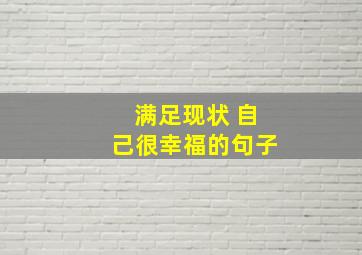 满足现状 自己很幸福的句子